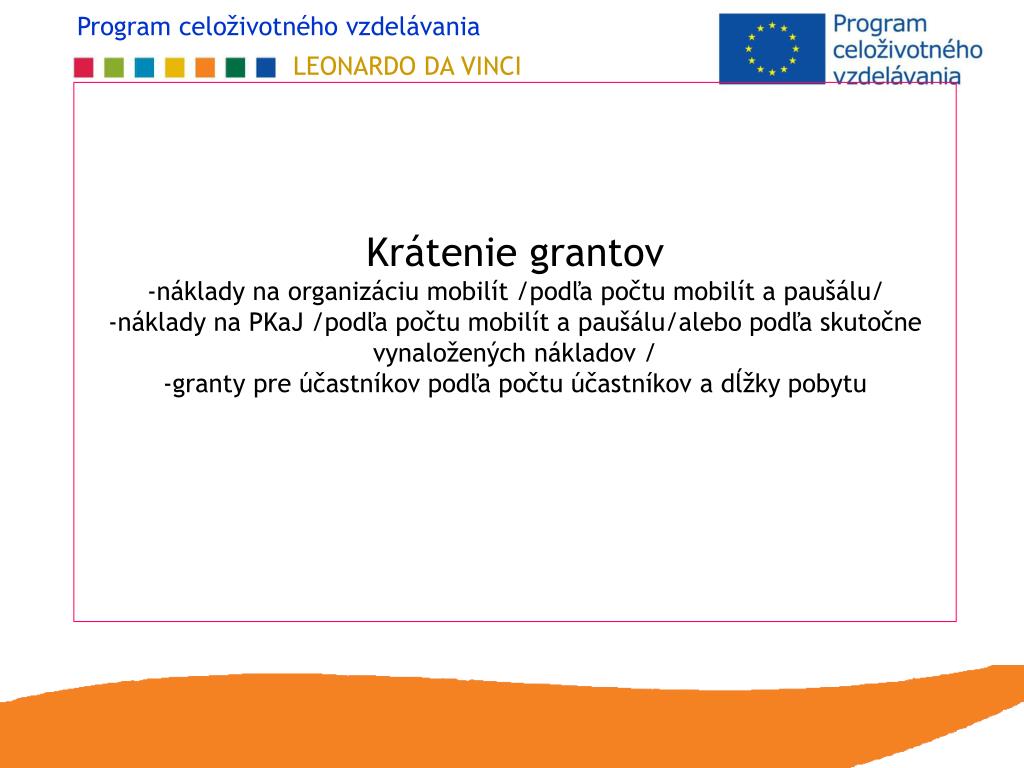 Program celoživotného vzdelávania

LEONARDO DA VINCI

Program celoživotného vzdelávania

Krátenie grantov
-náklady na organizáciu mobilít /podľa počtu mobilít a paušálu/
-náklady na PKaJ /podľa počtu mobilít a paušálu/alebo podľa skutočne vynaložených nákladov /
-granty pre účastníkov podľa počtu účastníkov a dĺžky pobytu